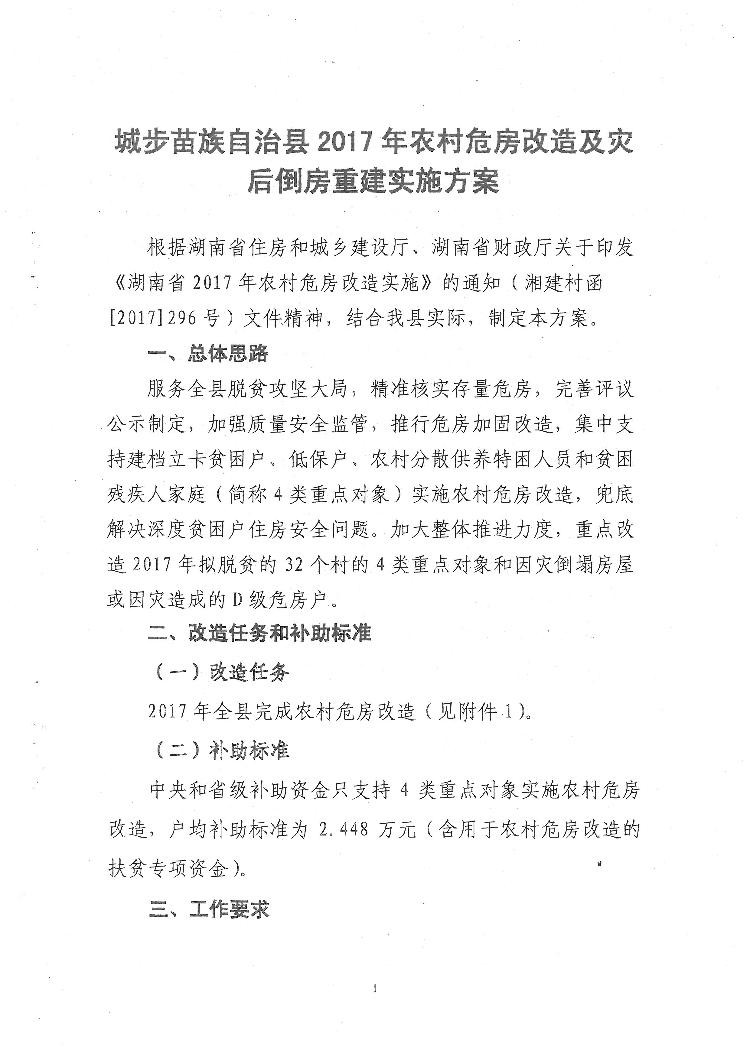 城步苗族自治县 2017 年农村危房改造及灾后倒房重建实施方案

根据湖南省住房和城乡建设厅、湖南省财政厅关于印发《湖南省 2017 年农村危房改造实施》的通知（湘建村函[2017]296 号）文件精神，结合我县实际，制定本方案。

一、总体思路

服务全县脱贫攻坚大局，精准核实存量危房，完善评议公示制定，加强质量安全监管，推行危房加固改造，集中支持建档立卡贫困户、低保户、农村分散供养特困人员和贫困残疾人家庭（简称 4 类重点对象）实施农村危房改造，兜底解决深度贫困户住房安全问题。加大整体推进力度，重点改造 2017 年拟脱贫的 32 个村的 4 类重点对象和因灾倒塌房屋或因灾造成的 D 级危房户。

二、改造任务和补助标准

（一）改造任务

2017 年全县完成农村危房改造（见附件 1）。

（二）补助标准

中央和省级补助资金只支持 4 类重点对象实施农村危房改造，户均补助标准为 2.448 万元（含用于农村危房改造的扶贫专项资金）。

三、工作要求

1